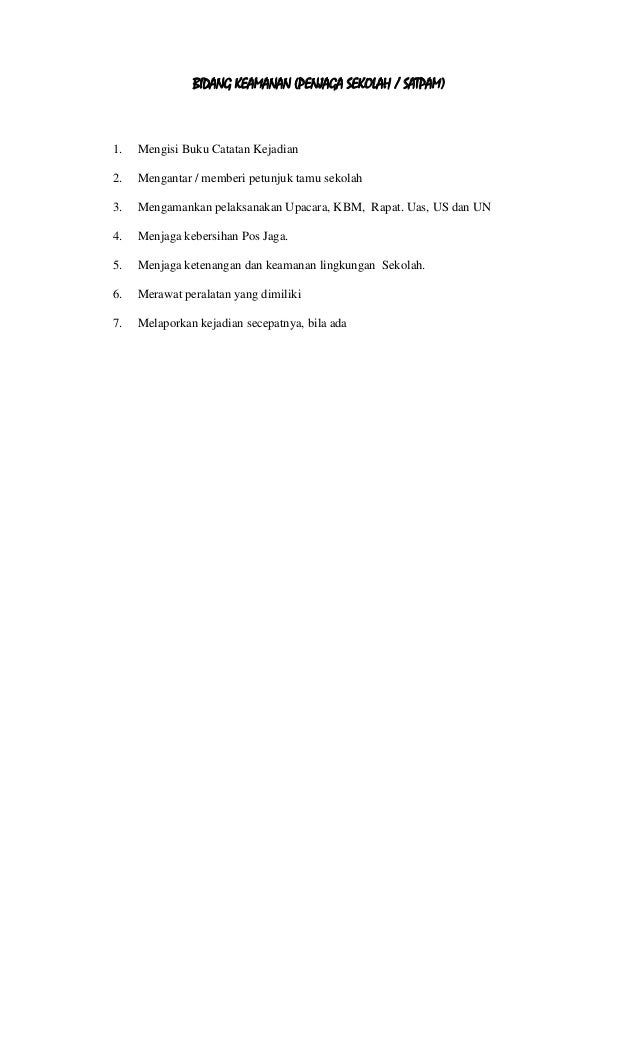 BIDANG KEAMANAN (PENJAGA SEKOLAH / SATPAM)

1. Mengisi Buku Catatan Kejadian

2. Mengantar / memberi petunjuk tamu sekolah

3. Mengamankan pelaksanakan Upacara, KBM, Rapat. Uas, US dan UN

4. Menjaga kebersihan Pos Jaga.

5. Menjaga ketenangan dan keamanan lingkungan Sekolah.

6. Merawat peralatan yang dimiliki

7. Melaporkan kejadian secepatnya, bila ada